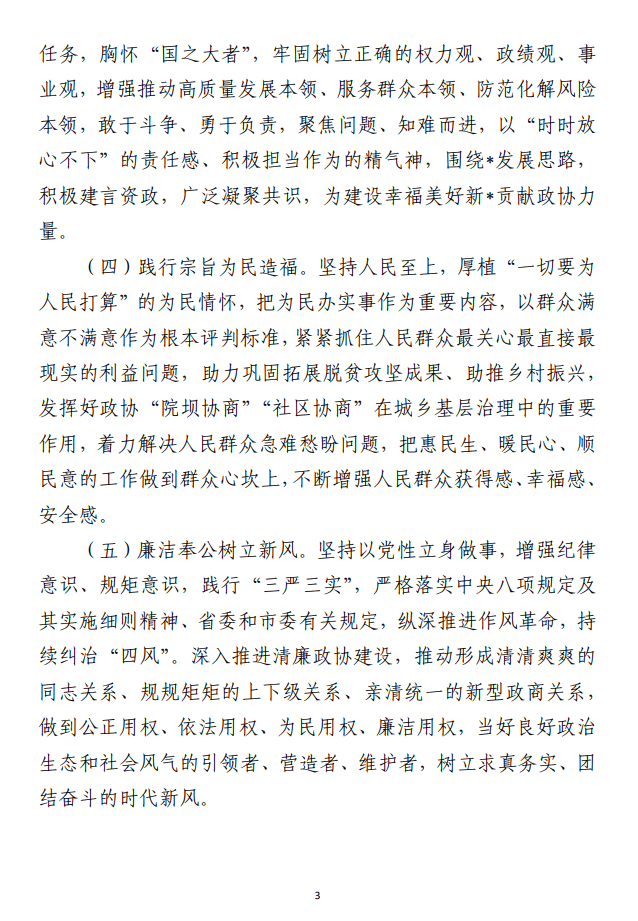 任务，胸怀“国之大者”，牢固树立正确的权力观、政绩观、事业观，增强推动高质量发展本领、服务群众本领、防范化解风险本领，敢于斗争、勇于负责，聚焦问题、知难而进，以“时时放心不下”的责任感、积极担当作为的精气神，围绕*发展思路，积极建言资政，广泛凝聚共识，为建设幸福美好新*贡献政协力量。

（四）践行宗旨为民造福。坚持人民至上，厚植“一切要为人民打算”的为民情怀，把为民办实事作为重要内容，以群众满意不满意作为根本评判标准，紧紧抓住人民群众最关心最直接最现实的利益问题，助力巩固拓展脱贫攻坚成果、助推乡村振兴，发挥好政协“院坝协商”“社区协商”在城乡基层治理中的重要作用，着力解决人民群众急难愁盼问题，把惠民生、暖民心、顺民意的工作做到群众心坎上，不断增强人民群众获得感、幸福感、安全感。

（五）廉洁奉公树立新风。坚持以党性立身做事，增强纪律意识、规矩意识，践行“三严三实”，严格落实中央八项规定及其实施细则精神、省委和市委有关规定，纵深推进作风革命，持续纠治“四风”。深入推进清廉政协建设，推动形成清清爽爽的同志关系、规规矩矩的上下级关系、亲清统一的新型政商关系，做到公正用权、依法用权、为民用权、廉洁用权，当好良好政治生态和社会风气的引领者、营造者、维护者，树立求真务实、团结奋斗的时代新风。

3